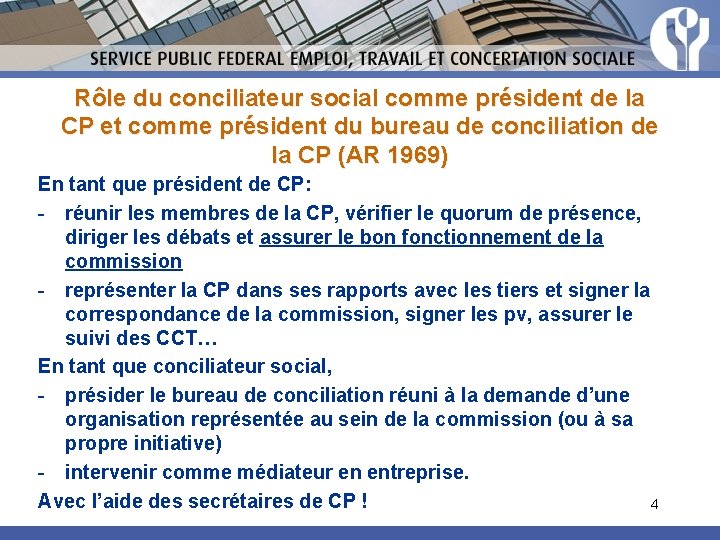 SERVICE PUBLIC FEDERAL EMPLOI, TRAVAIL ET CONCERTATION SOCIALE

Rôle du conciliateur social comme président de la CP et comme président du bureau de conciliation de la CP (AR 1969)

En tant que président de CP:

- réunir les membres de la CP, vérifier le quorum de présence, diriger les débats et assurer le bon fonctionnement de la commission

- représenter la CP dans ses rapports avec les tiers et signer la correspondance de la commission, signer les pv, assurer le suivi des CCT…

En tant que conciliateur social,

- présider le bureau de conciliation réuni à la demande d'une organisation représentée au sein de la commission (ou à sa propre initiative)

- intervenir comme médiateur en entreprise.

Avec l'aide des secrétaires de CP !

4